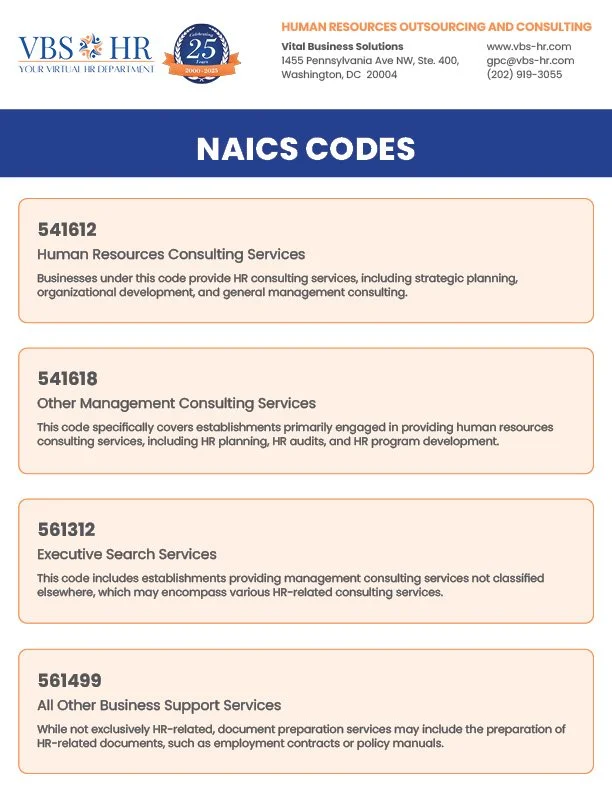 VBS HR
YOUR VIRTUAL HR DEPARTMENT

Celebrating 25 Years 2000 - 2025

HUMAN RESOURCES OUTSOURCING AND CONSULTING

Vital Business Solutions
1455 Pennsylvania Ave NW, Ste. 400,
Washington, DC 20004

www.vbs-hr.com
gpc@vbs-hr.com
(202) 919-3055

NAICS CODES

541612
Human Resources Consulting Services
Businesses under this code provide HR consulting services, including strategic planning, organizational development, and general management consulting.

541618
Other Management Consulting Services
This code specifically covers establishments primarily engaged in providing human resources consulting services, including HR planning, HR audits, and HR program development.

561312
Executive Search Services
This code includes establishments providing management consulting services not classified elsewhere, which may encompass various HR-related consulting services.

561499
All Other Business Support Services
While not exclusively HR-related, document preparation services may include the preparation of HR-related documents, such as employment contracts or policy manuals.